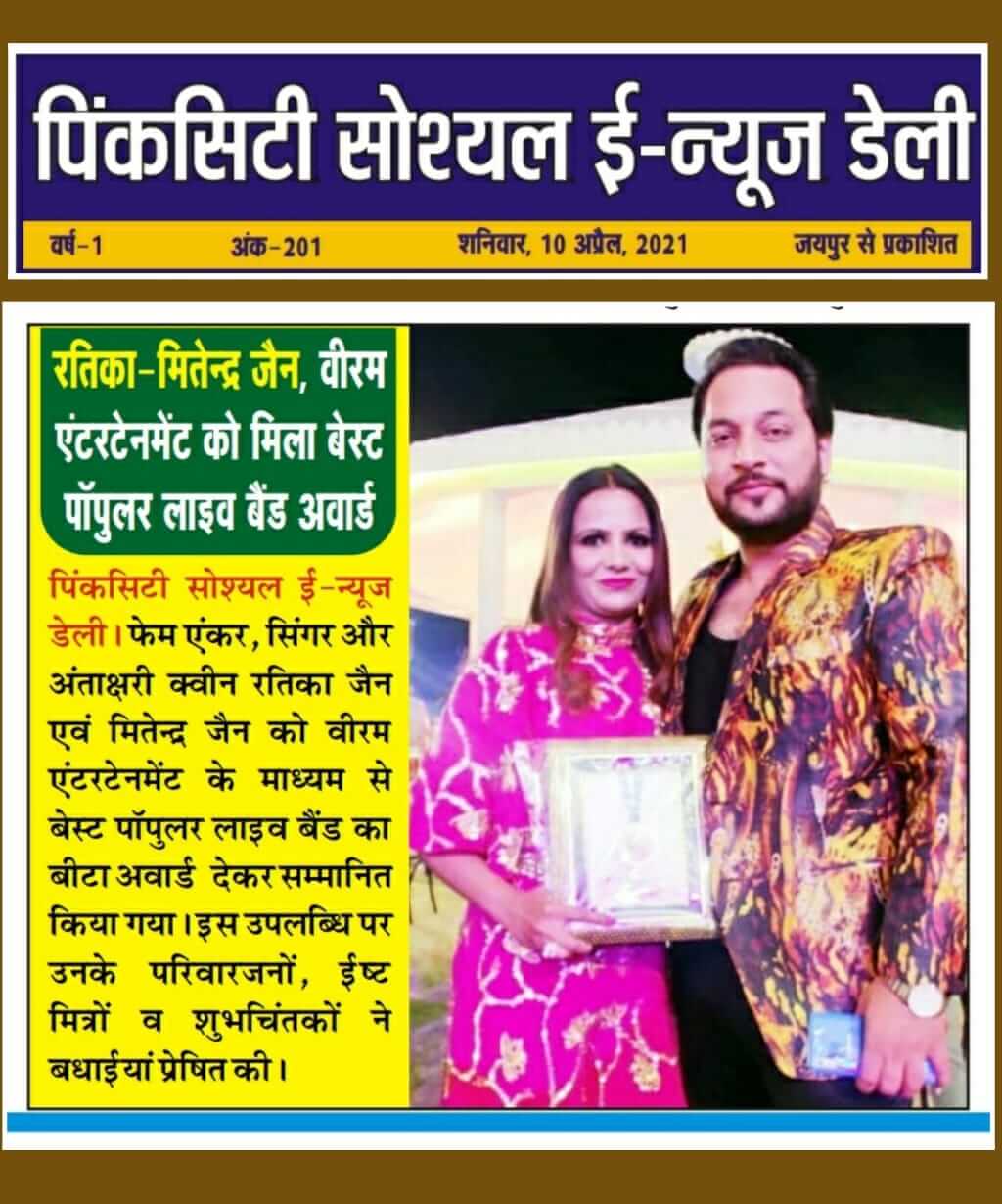 पिंकसिटी सोश्यल ई-न्यूज डेली

वर्ष-1 अंक-201 शनिवार, 10 अप्रैल, 2021 जयपुर से प्रकाशित

रतिका-मितेन्द्र जैन, वीरम एंटरटेनमेंट को मिला बेस्ट पॉपुलर लाइव बैंड अवार्ड

पिंकसिटी सोश्यल ई-न्यूज डेली। फेम एंकर, सिंगर और अंताक्षरी क्वीन रतिका जैन एवं मितेन्द्र जैन को वीरम एंटरटेनमेंट के माध्यम से बेस्ट पॉपुलर लाइव बैंड का बीटा अवार्ड देकर सम्मानित किया गया। इस उपलब्धि पर उनके परिवारजनों, ईष्ट मित्रों व शुभचिंतकों ने बधाईयां प्रेषित की।